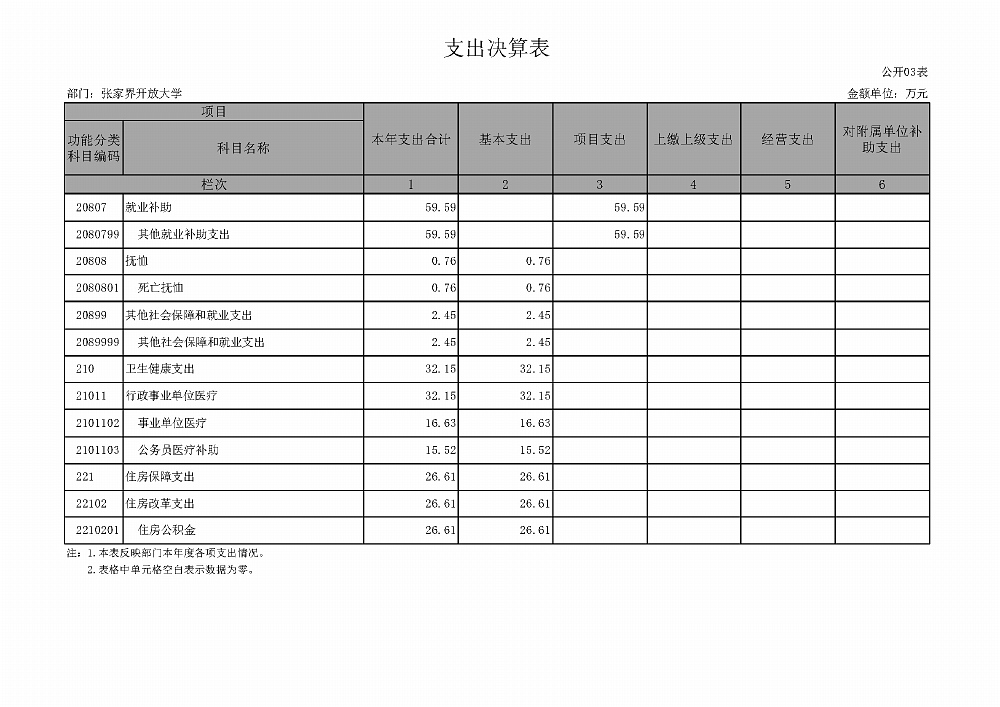 支出决算表

公开03表

部门：张家界开放大学

金额单位：万元

| 项目 | | 本年支出合计 | 基本支出 | 项目支出 | 上缴上级支出 | 经营支出 | 对附属单位补助支出 |
|---|---|---|---|---|---|---|---|
| 功能分类科目编码 | 科目名称 | | | | | | |
| 栏次 | | 1 | 2 | 3 | 4 | 5 | 6 |
| 20807 | 就业补助 | 59.59 | | 59.59 | | | |
| 2080799 | 其他就业补助支出 | 59.59 | | 59.59 | | | |
| 20808 | 抚恤 | 0.76 | 0.76 | | | | |
| 2080801 | 死亡抚恤 | 0.76 | 0.76 | | | | |
| 20899 | 其他社会保障和就业支出 | 2.45 | 2.45 | | | | |
| 2089999 | 其他社会保障和就业支出 | 2.45 | 2.45 | | | | |
| 210 | 卫生健康支出 | 32.15 | 32.15 | | | | |
| 21011 | 行政事业单位医疗 | 32.15 | 32.15 | | | | |
| 2101102 | 事业单位医疗 | 16.63 | 16.63 | | | | |
| 2101103 | 公务员医疗补助 | 15.52 | 15.52 | | | | |
| 221 | 住房保障支出 | 26.61 | 26.61 | | | | |
| 22102 | 住房改革支出 | 26.61 | 26.61 | | | | |
| 2210201 | 住房公积金 | 26.61 | 26.61 | | | | |

注：1.本表反映部门本年度各项支出情况。
2.表格中单元格空白表示数据为零。